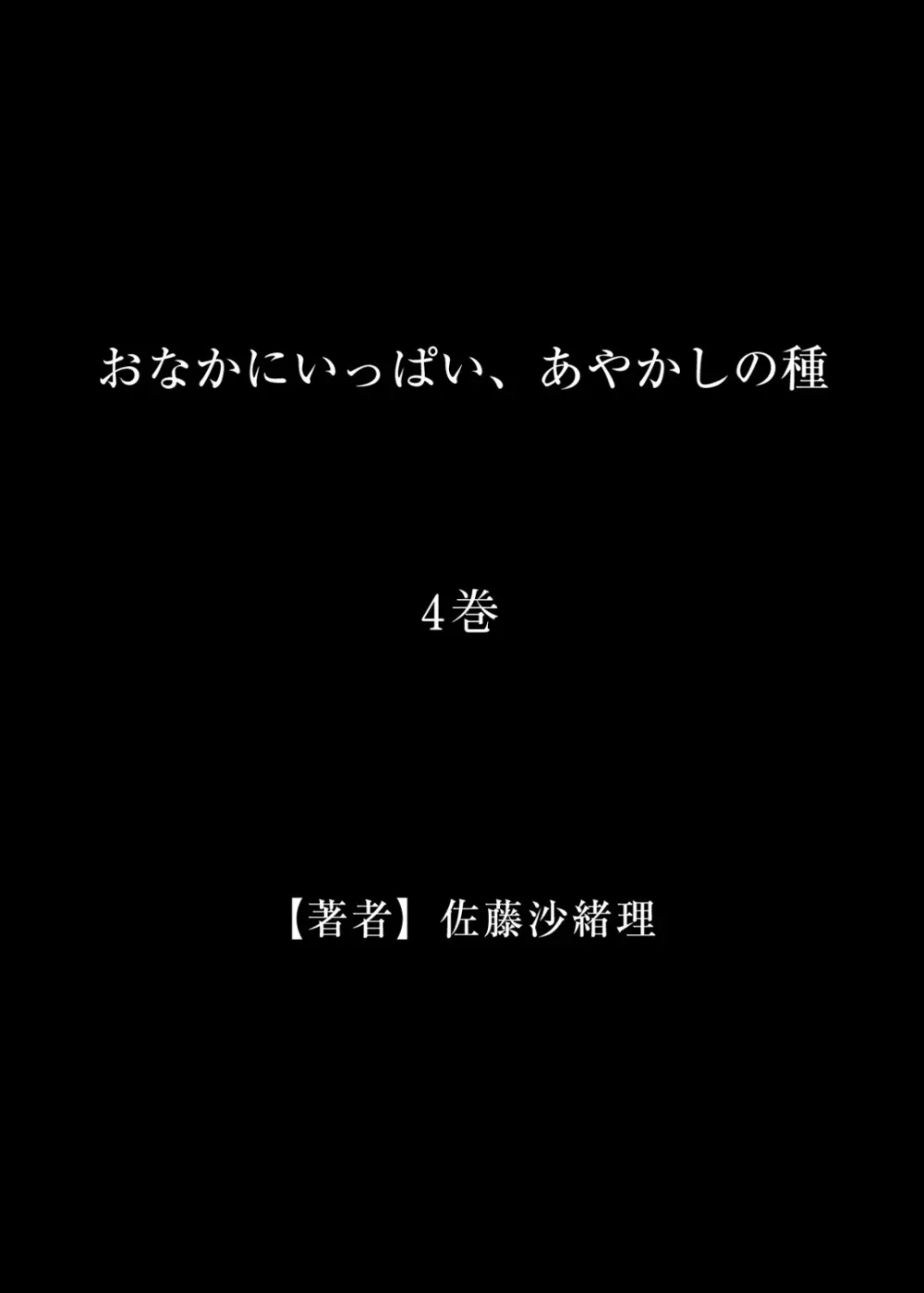 おなかにいっぱい、あやかしの種

4巻

【著者】佐藤沙緒理